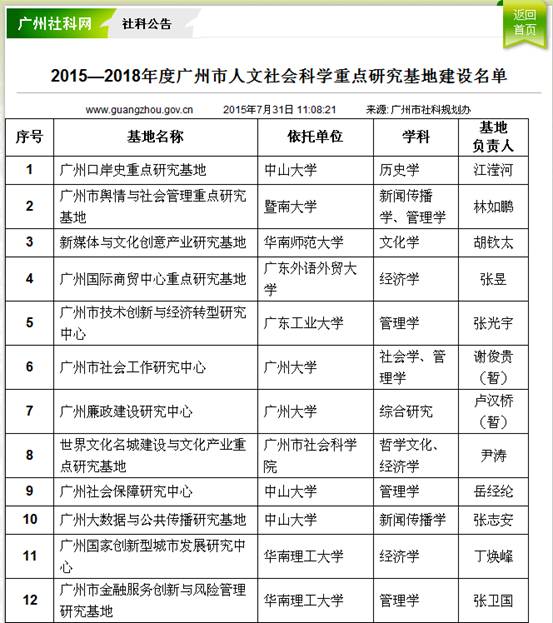 广州社科网　社科公告

返回首页

2015—2018年度广州市人文社会科学重点研究基地建设名单

www.guangzhou.gov.cn　2015年7月31日 11:08:21　来源: 广州市社科规划办

| 序号 | 基地名称 | 依托单位 | 学科 | 基地负责人 |
|---|---|---|---|---|
| 1 | 广州口岸史重点研究基地 | 中山大学 | 历史学 | 江滢河 |
| 2 | 广州市舆情与社会管理重点研究基地 | 暨南大学 | 新闻传播学、管理学 | 林如鹏 |
| 3 | 新媒体与文化创意产业研究基地 | 华南师范大学 | 文化学 | 胡钦太 |
| 4 | 广州国际商贸中心重点研究基地 | 广东外语外贸大学 | 经济学 | 张昱 |
| 5 | 广州市技术创新与经济转型研究中心 | 广东工业大学 | 管理学 | 张光宇 |
| 6 | 广州市社会工作研究中心 | 广州大学 | 社会学、管理学 | 谢俊贵（暂） |
| 7 | 广州廉政建设研究中心 | 广州大学 | 综合研究 | 卢汉桥（暂） |
| 8 | 世界文化名城建设与文化产业重点研究基地 | 广州市社会科学院 | 哲学文化、经济学 | 尹涛 |
| 9 | 广州社会保障研究中心 | 中山大学 | 管理学 | 岳经纶 |
| 10 | 广州大数据与公共传播研究基地 | 中山大学 | 新闻传播学 | 张志安 |
| 11 | 广州国家创新型城市发展研究中心 | 华南理工大学 | 经济学 | 丁焕峰 |
| 12 | 广州市金融服务创新与风险管理研究基地 | 华南理工大学 | 管理学 | 张卫国 |